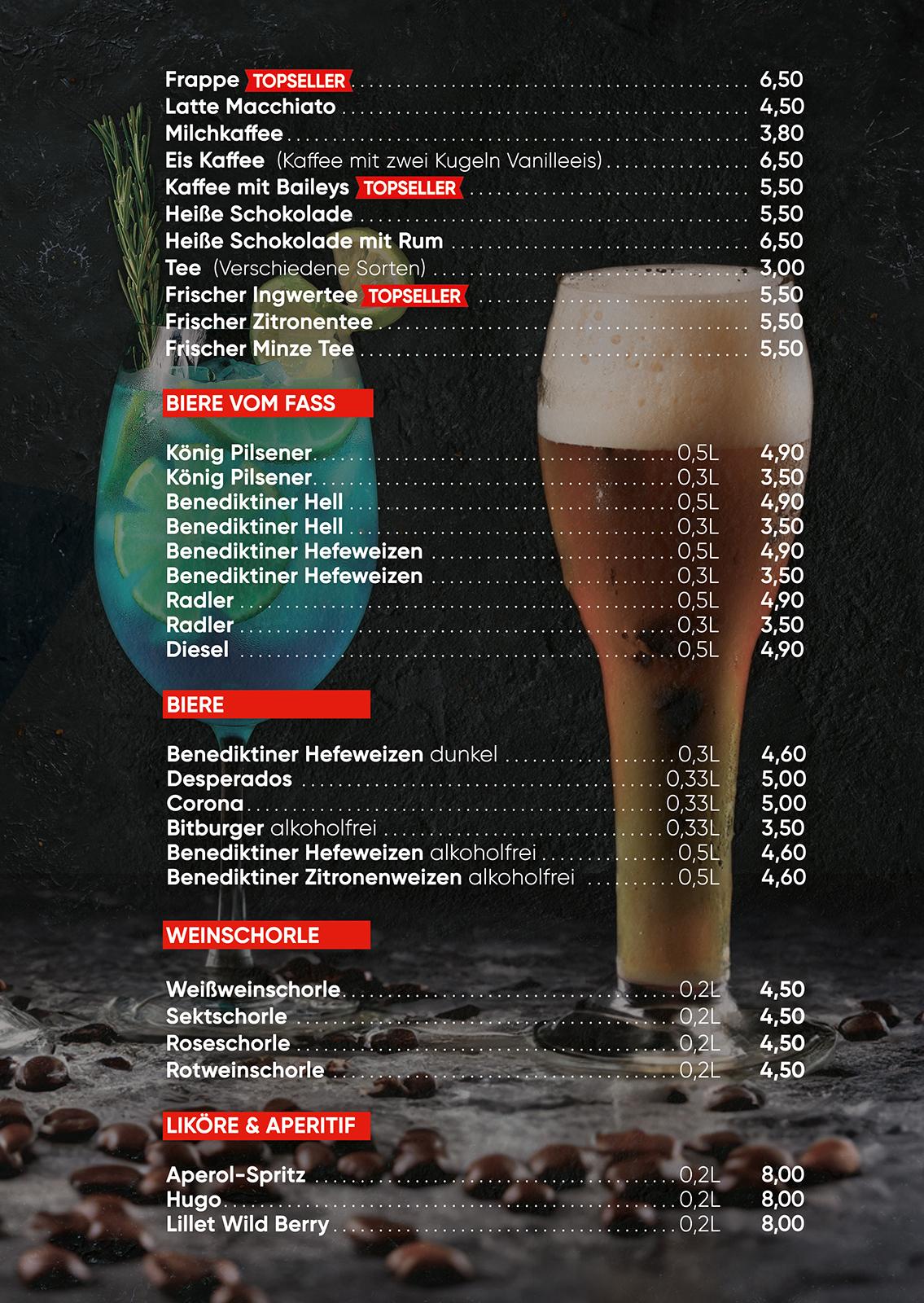 Frappe TOPSELLER 6,50
Latte Macchiato 4,50
Milchkaffee 3,80
Eis Kaffee (Kaffee mit zwei Kugeln Vanilleeis) 6,50
Kaffee mit Baileys TOPSELLER 5,50
Heiße Schokolade 5,50
Heiße Schokolade mit Rum 6,50
Tee (Verschiedene Sorten) 3,00
Frischer Ingwertee TOPSELLER 5,50
Frischer Zitronentee 5,50
Frischer Minze Tee 5,50

BIERE VOM FASS

König Pilsener 0,5L 4,90
König Pilsener 0,3L 3,50
Benediktiner Hell 0,5L 4,90
Benediktiner Hell 0,3L 3,50
Benediktiner Hefeweizen 0,5L 4,90
Benediktiner Hefeweizen 0,3L 3,50
Radler 0,5L 4,90
Radler 0,3L 3,50
Diesel 0,5L 4,90

BIERE

Benediktiner Hefeweizen dunkel 0,3L 4,60
Desperados 0,33L 5,00
Corona 0,33L 5,00
Bitburger alkoholfrei 0,33L 3,50
Benediktiner Hefeweizen alkoholfrei 0,5L 4,60
Benediktiner Zitronenweizen alkoholfrei 0,5L 4,60

WEINSCHORLE

Weißweinschorle 0,2L 4,50
Sektschorle 0,2L 4,50
Roseschorle 0,2L 4,50
Rotweinschorle 0,2L 4,50

LIKÖRE & APERITIF

Aperol-Spritz 0,2L 8,00
Hugo 0,2L 8,00
Lillet Wild Berry 0,2L 8,00